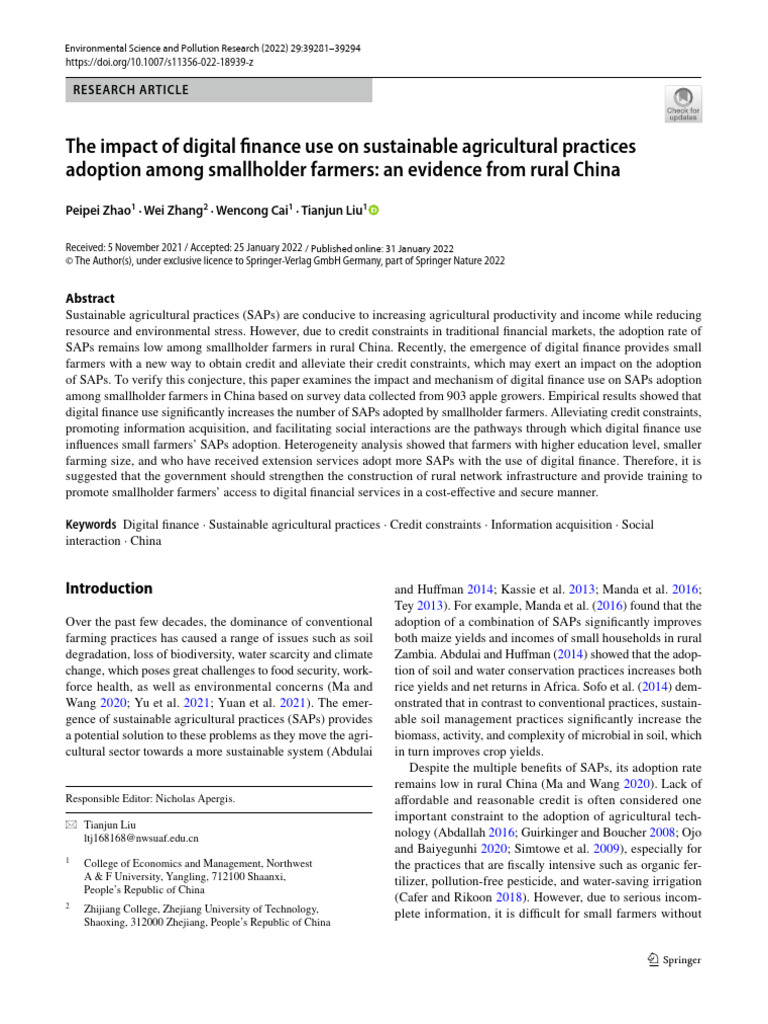 Environmental Science and Pollution Research (2022) 29:39281–39294
https://doi.org/10.1007/s11356-022-18939-z

RESEARCH ARTICLE

Check for updates

The impact of digital finance use on sustainable agricultural practices adoption among smallholder farmers: an evidence from rural China

Peipei Zhao$^1$ · Wei Zhang$^2$ · Wencong Cai$^1$ · Tianjun Liu$^1$

Received: 5 November 2021 / Accepted: 25 January 2022 / Published online: 31 January 2022
© The Author(s), under exclusive licence to Springer-Verlag GmbH Germany, part of Springer Nature 2022

Abstract
Sustainable agricultural practices (SAPs) are conducive to increasing agricultural productivity and income while reducing resource and environmental stress. However, due to credit constraints in traditional financial markets, the adoption rate of SAPs remains low among smallholder farmers in rural China. Recently, the emergence of digital finance provides small farmers with a new way to obtain credit and alleviate their credit constraints, which may exert an impact on the adoption of SAPs. To verify this conjecture, this paper examines the impact and mechanism of digital finance use on SAPs adoption among smallholder farmers in China based on survey data collected from 903 apple growers. Empirical results showed that digital finance use significantly increases the number of SAPs adopted by smallholder farmers. Alleviating credit constraints, promoting information acquisition, and facilitating social interactions are the pathways through which digital finance use influences small farmers' SAPs adoption. Heterogeneity analysis showed that farmers with higher education level, smaller farming size, and who have received extension services adopt more SAPs with the use of digital finance. Therefore, it is suggested that the government should strengthen the construction of rural network infrastructure and provide training to promote smallholder farmers' access to digital financial services in a cost-effective and secure manner.

Keywords Digital finance · Sustainable agricultural practices · Credit constraints · Information acquisition · Social interaction · China

Introduction

Over the past few decades, the dominance of conventional farming practices has caused a range of issues such as soil degradation, loss of biodiversity, water scarcity and climate change, which poses great challenges to food security, workforce health, as well as environmental concerns (Ma and Wang 2020; Yu et al. 2021; Yuan et al. 2021). The emergence of sustainable agricultural practices (SAPs) provides a potential solution to these problems as they move the agricultural sector towards a more sustainable system (Abdulai

Responsible Editor: Nicholas Apergis.

Tianjun Liu
ltj168168@nwsuaf.edu.cn

$^1$ College of Economics and Management, Northwest A & F University, Yangling, 712100 Shaanxi, People's Republic of China

$^2$ Zhijiang College, Zhejiang University of Technology, Shaoxing, 312000 Zhejiang, People's Republic of China

and Huffman 2014; Kassie et al. 2013; Manda et al. 2016; Tey 2013). For example, Manda et al. (2016) found that the adoption of a combination of SAPs significantly improves both maize yields and incomes of small households in rural Zambia. Abdulai and Huffman (2014) showed that the adoption of soil and water conservation practices increases both rice yields and net returns in Africa. Sofo et al. (2014) demonstrated that in contrast to conventional practices, sustainable soil management practices significantly increase the biomass, activity, and complexity of microbial in soil, which in turn improves crop yields.

Despite the multiple benefits of SAPs, its adoption rate remains low in rural China (Ma and Wang 2020). Lack of affordable and reasonable credit is often considered one important constraint to the adoption of agricultural technology (Abdallah 2016; Guirkinger and Boucher 2008; Ojo and Baiyegunhi 2020; Simtowe et al. 2009), especially for the practices that are fiscally intensive such as organic fertilizer, pollution-free pesticide, and water-saving irrigation (Cafer and Rikoon 2018). However, due to serious incomplete information, it is difficult for small farmers without

Springer